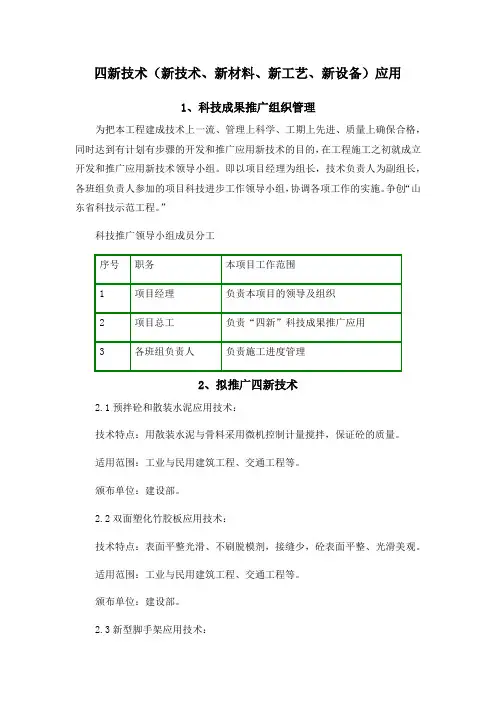 四新技术（新技术、新材料、新工艺、新设备）应用

1、科技成果推广组织管理

为把本工程建成技术上一流、管理上科学、工期上先进、质量上确保合格，同时达到有计划有步骤的开发和推广应用新技术的目的，在工程施工之初就成立开发和推广应用新技术领导小组。即以项目经理为组长，技术负责人为副组长，各班组负责人参加的项目科技进步工作领导小组，协调各项工作的实施。争创“山东省科技示范工程。”

科技推广领导小组成员分工

| 序号 | 职务 | 本项目工作范围 |
|---|---|---|
| 1 | 项目经理 | 负责本项目的领导及组织 |
| 2 | 项目总工 | 负责“四新”科技成果推广应用 |
| 3 | 各班组负责人 | 负责施工进度管理 |

2、拟推广四新技术

2.1 预拌砼和散装水泥应用技术：

技术特点：用散装水泥与骨料采用微机控制计量搅拌，保证砼的质量。

适用范围：工业与民用建筑工程、交通工程等。

颁布单位：建设部。

2.2 双面塑化竹胶板应用技术：

技术特点：表面平整光滑、不刷脱模剂，接缝少，砼表面平整、光滑美观。

适用范围：工业与民用建筑工程、交通工程等。

颁布单位：建设部。

2.3 新型脚手架应用技术：